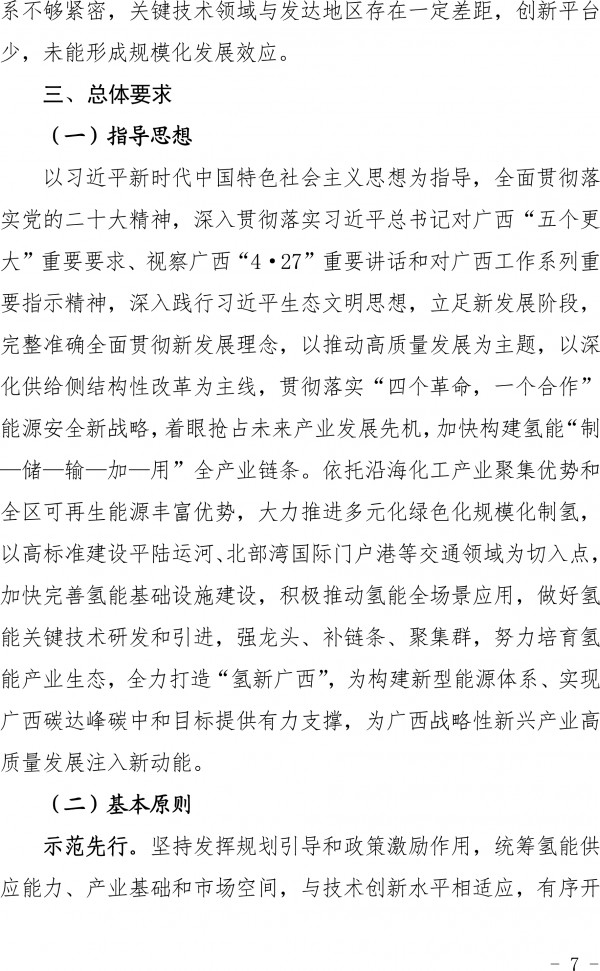 系不够紧密，关键技术领域与发达地区存在一定差距，创新平台少，未能形成规模化发展效应。

三、总体要求

（一）指导思想

以习近平新时代中国特色社会主义思想为指导，全面贯彻落实党的二十大精神，深入贯彻落实习近平总书记对广西“五个更大”重要要求、视察广西“4·27”重要讲话和对广西工作系列重要指示精神，深入践行习近平生态文明思想，立足新发展阶段，完整准确全面贯彻新发展理念，以推动高质量发展为主题，以深化供给侧结构性改革为主线，贯彻落实“四个革命，一个合作”能源安全新战略，着眼抢占未来产业发展先机，加快构建氢能“制—储—输—加—用”全产业链条。依托沿海化工产业聚集优势和全区可再生能源丰富优势，大力推进多元化绿色化规模化制氢，以高标准建设平陆运河、北部湾国际门户港等交通领域为切入点，加快完善氢能基础设施建设，积极推动氢能全场景应用，做好氢能关键技术研发和引进，强龙头、补链条、聚集群，努力培育氢能产业生态，全力打造“氢新广西”，为构建新型能源体系、实现广西碳达峰碳中和目标提供有力支撑，为广西战略性新兴产业高质量发展注入新动能。

（二）基本原则

示范先行。坚持发挥规划引导和政策激励作用，统筹氢能供应能力、产业基础和市场空间，与技术创新水平相适应，有序开

- 7 -